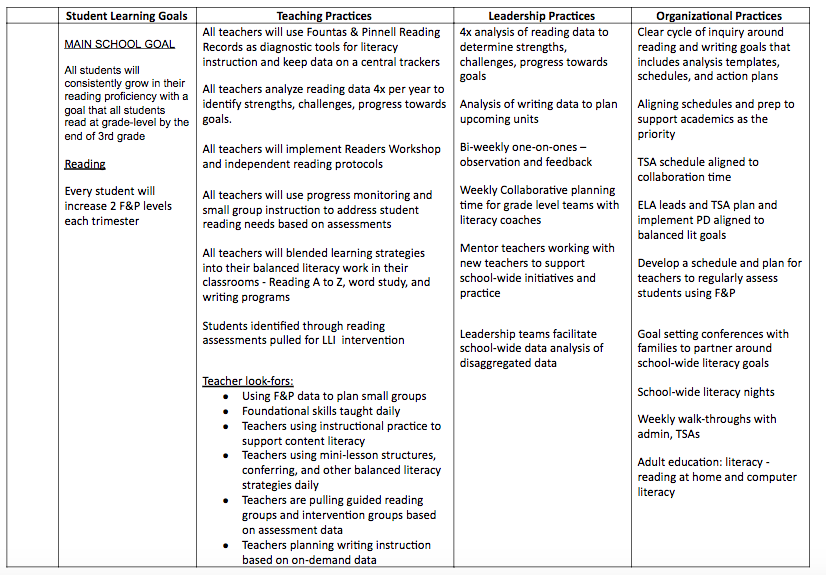 | | Student Learning Goals | Teaching Practices | Leadership Practices | Organizational Practices |
|---|---|---|---|---|
| | MAIN SCHOOL GOAL<br><br>All students will consistently grow in their reading proficiency with a goal that all students read at grade-level by the end of 3rd grade<br><br>Reading<br><br>Every student will increase 2 F&P levels each trimester | All teachers will use Fountas & Pinnell Reading Records as diagnostic tools for literacy instruction and keep data on a central trackers<br><br>All teachers analyze reading data 4x per year to identify strengths, challenges, progress towards goals.<br><br>All teachers will implement Readers Workshop and independent reading protocols<br><br>All teachers will use progress monitoring and small group instruction to address student reading needs based on assessments<br><br>All teachers will blended learning strategies into their balanced literacy work in their classrooms - Reading A to Z, word study, and writing programs<br><br>Students identified through reading assessments pulled for LLI intervention<br><br>Teacher look-fors:<br>• Using F&P data to plan small groups<br>• Foundational skills taught daily<br>• Teachers using instructional practice to support content literacy<br>• Teachers using mini-lesson structures, conferring, and other balanced literacy strategies daily<br>• Teachers are pulling guided reading groups and intervention groups based on assessment data<br>• Teachers planning writing instruction based on on-demand data | 4x analysis of reading data to determine strengths, challenges, progress towards goals<br><br>Analysis of writing data to plan upcoming units<br><br>Bi-weekly one-on-ones – observation and feedback<br><br>Weekly Collaborative planning time for grade level teams with literacy coaches<br><br>Mentor teachers working with new teachers to support school-wide initiatives and practice<br><br>Leadership teams facilitate school-wide data analysis of disaggregated data | Clear cycle of inquiry around reading and writing goals that includes analysis templates, schedules, and action plans<br><br>Aligning schedules and prep to support academics as the priority<br><br>TSA schedule aligned to collaboration time<br><br>ELA leads and TSA plan and implement PD aligned to balanced lit goals<br><br>Develop a schedule and plan for teachers to regularly assess students using F&P<br><br>Goal setting conferences with families to partner around school-wide literacy goals<br><br>School-wide literacy nights<br><br>Weekly walk-throughs with admin, TSAs<br><br>Adult education: literacy - reading at home and computer literacy |